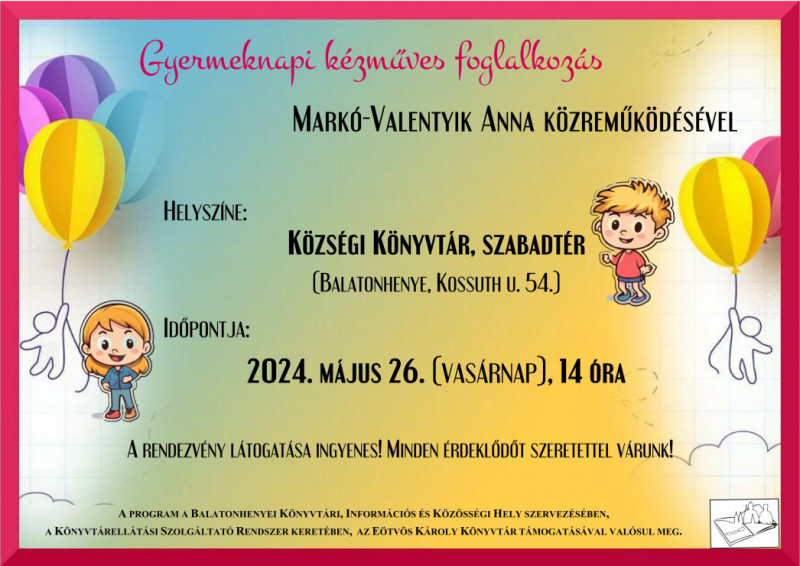 Gyermeknapi kézműves foglalkozás

Markó-Valentyik Anna közreműködésével

Helyszíne:

Községi Könyvtár, szabadtér

(Balatonhenye, Kossuth u. 54.)

Időpontja:

2024. május 26. (vasárnap), 14 óra

A rendezvény látogatása ingyenes! Minden érdeklődőt szeretettel várunk!

A program a Balatonhenyei Könyvtári, Információs és Közösségi Hely szervezésében, a Könyvtárellátási Szolgáltató Rendszer keretében, az Eötvös Károly Könyvtár támogatásával valósul meg.